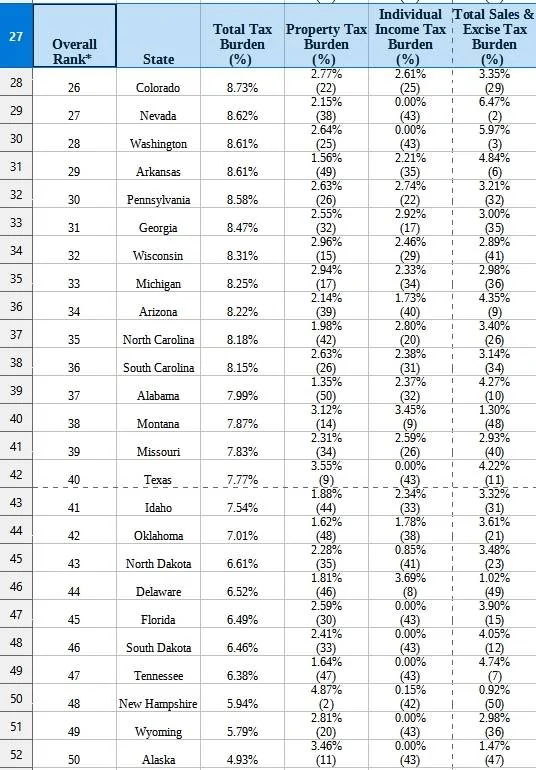 | 27 | Overall Rank* | State | Total Tax Burden (%) | Property Tax Burden (%) | Individual Income Tax Burden (%) | Total Sales & Excise Tax Burden (%) |
|---|---|---|---|---|---|---|
| 28 | 26 | Colorado | 8.73% | 2.77% (22) | 2.61% (25) | 3.35% (29) |
| 29 | 27 | Nevada | 8.62% | 2.15% (38) | 0.00% (43) | 6.47% (2) |
| 30 | 28 | Washington | 8.61% | 2.64% (25) | 0.00% (43) | 5.97% (3) |
| 31 | 29 | Arkansas | 8.61% | 1.56% (49) | 2.21% (35) | 4.84% (6) |
| 32 | 30 | Pennsylvania | 8.58% | 2.63% (26) | 2.74% (22) | 3.21% (32) |
| 33 | 31 | Georgia | 8.47% | 2.55% (32) | 2.92% (17) | 3.00% (35) |
| 34 | 32 | Wisconsin | 8.31% | 2.96% (15) | 2.46% (29) | 2.89% (41) |
| 35 | 33 | Michigan | 8.25% | 2.94% (17) | 2.33% (34) | 2.98% (36) |
| 36 | 34 | Arizona | 8.22% | 2.14% (39) | 1.73% (40) | 4.35% (9) |
| 37 | 35 | North Carolina | 8.18% | 1.98% (42) | 2.80% (20) | 3.40% (26) |
| 38 | 36 | South Carolina | 8.15% | 2.63% (26) | 2.38% (31) | 3.14% (34) |
| 39 | 37 | Alabama | 7.99% | 1.35% (50) | 2.37% (32) | 4.27% (10) |
| 40 | 38 | Montana | 7.87% | 3.12% (14) | 3.45% (9) | 1.30% (48) |
| 41 | 39 | Missouri | 7.83% | 2.31% (34) | 2.59% (26) | 2.93% (40) |
| 42 | 40 | Texas | 7.77% | 3.55% (9) | 0.00% (43) | 4.22% (11) |
| 43 | 41 | Idaho | 7.54% | 1.88% (44) | 2.34% (33) | 3.32% (31) |
| 44 | 42 | Oklahoma | 7.01% | 1.62% (48) | 1.78% (38) | 3.61% (21) |
| 45 | 43 | North Dakota | 6.61% | 2.28% (35) | 0.85% (41) | 3.48% (23) |
| 46 | 44 | Delaware | 6.52% | 1.81% (46) | 3.69% (8) | 1.02% (49) |
| 47 | 45 | Florida | 6.49% | 2.59% (30) | 0.00% (43) | 3.90% (15) |
| 48 | 46 | South Dakota | 6.46% | 2.41% (33) | 0.00% (43) | 4.05% (12) |
| 49 | 47 | Tennessee | 6.38% | 1.64% (47) | 0.00% (43) | 4.74% (7) |
| 50 | 48 | New Hampshire | 5.94% | 4.87% (2) | 0.15% (42) | 0.92% (50) |
| 51 | 49 | Wyoming | 5.79% | 2.81% (20) | 0.00% (43) | 2.98% (36) |
| 52 | 50 | Alaska | 4.93% | 3.46% (11) | 0.00% (43) | 1.47% (47) |